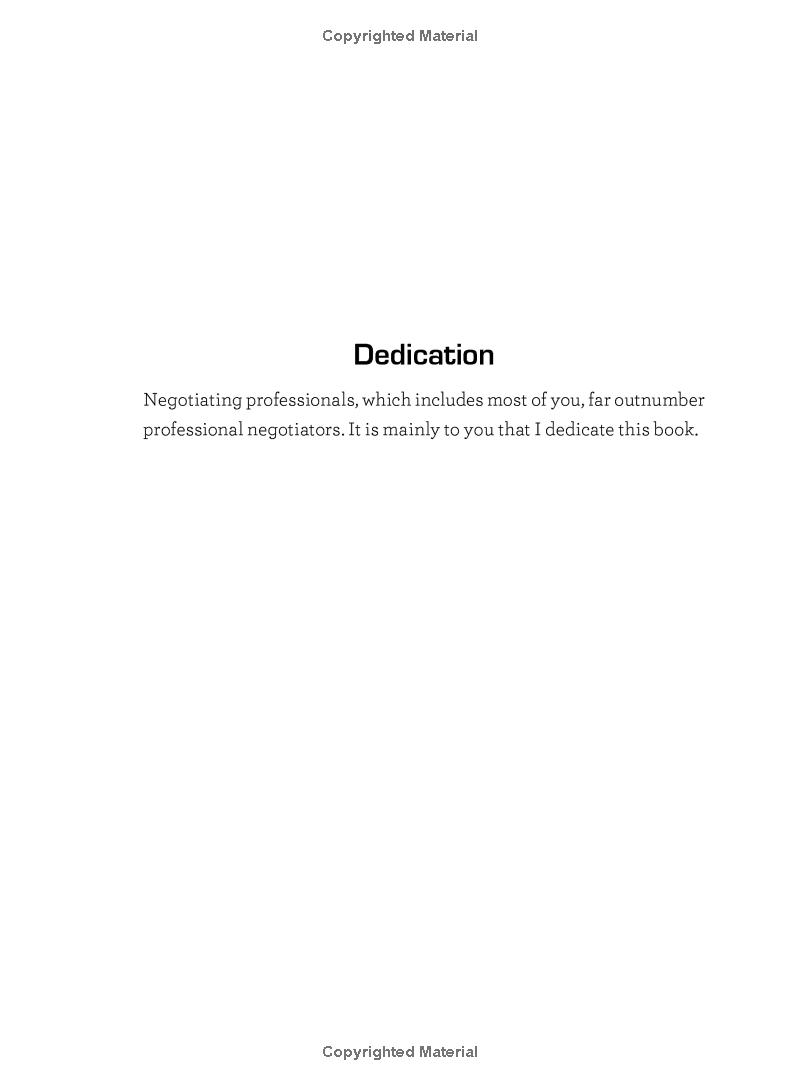 Copyrighted Material

Dedication

Negotiating professionals, which includes most of you, far outnumber professional negotiators. It is mainly to you that I dedicate this book.

Copyrighted Material